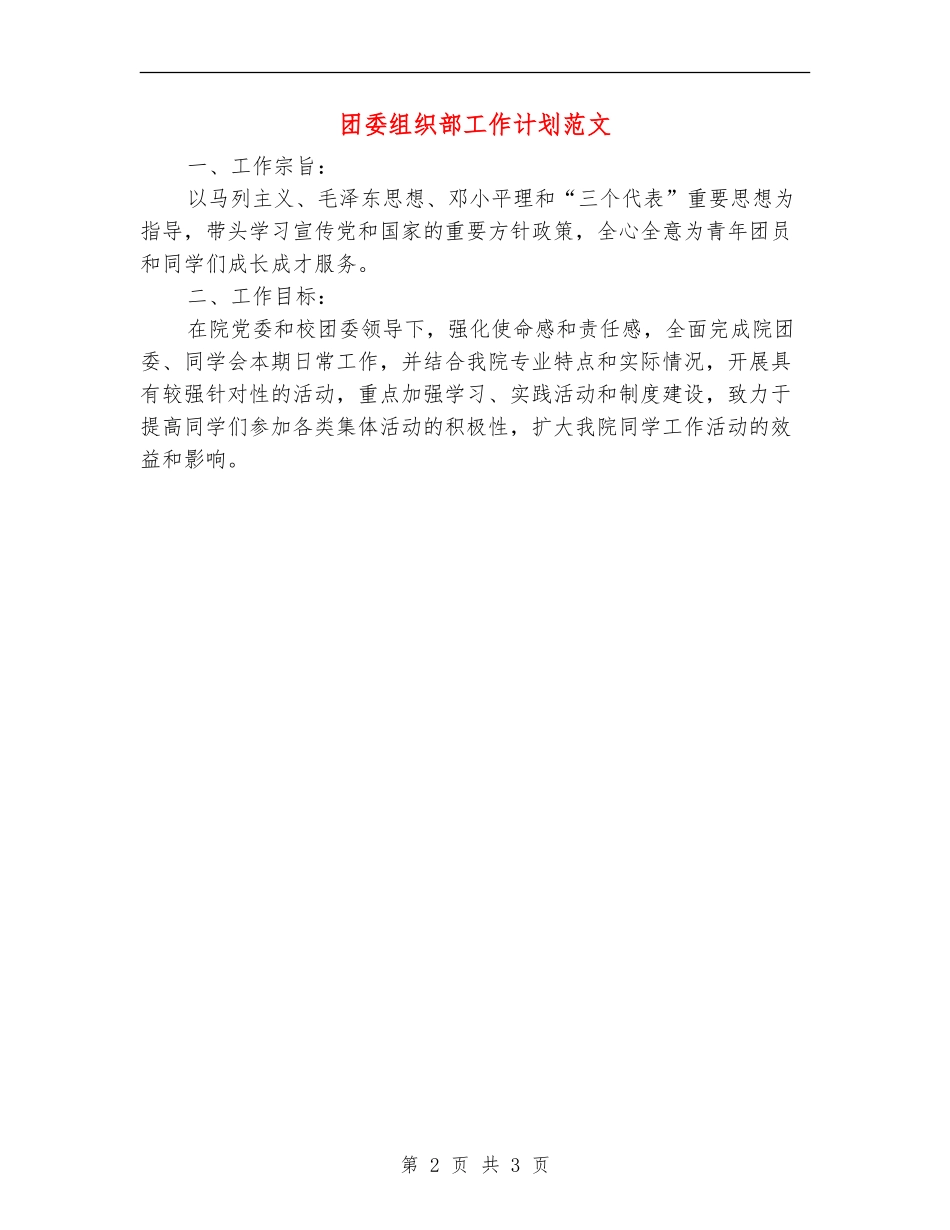 团委组织部工作计划范文

一、工作宗旨：

以马列主义、毛泽东思想、邓小平理和“三个代表”重要思想为指导，带头学习宣传党和国家的重要方针政策，全心全意为青年团员和同学们成长成才服务。

二、工作目标：

在院党委和校团委领导下，强化使命感和责任感，全面完成院团委、同学会本期日常工作，并结合我院专业特点和实际情况，开展具有较强针对性的活动，重点加强学习、实践活动和制度建设，致力于提高同学们参加各类集体活动的积极性，扩大我院同学工作活动的效益和影响。

第 2 页 共 3 页